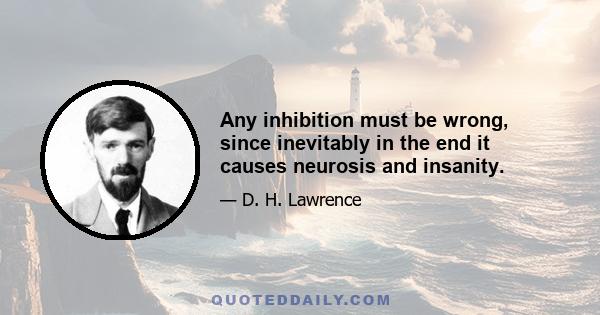 Any inhibition must be wrong, since inevitably in the end it causes neurosis and insanity.

— D. H. Lawrence

QUOTEDDAILY.COM